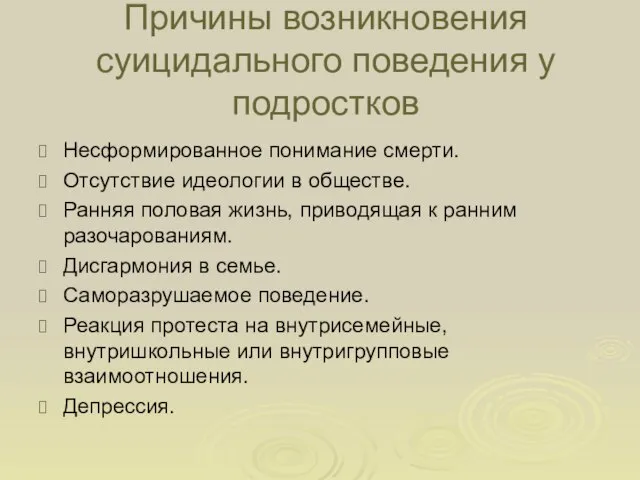 Причины возникновения суицидального поведения у подростков

Несформированное понимание смерти.
Отсутствие идеологии в обществе.
Ранняя половая жизнь, приводящая к ранним разочарованиям.
Дисгармония в семье.
Саморазрушаемое поведение.
Реакция протеста на внутрисемейные, внутришкольные или внутригрупповые взаимоотношения.
Депрессия.